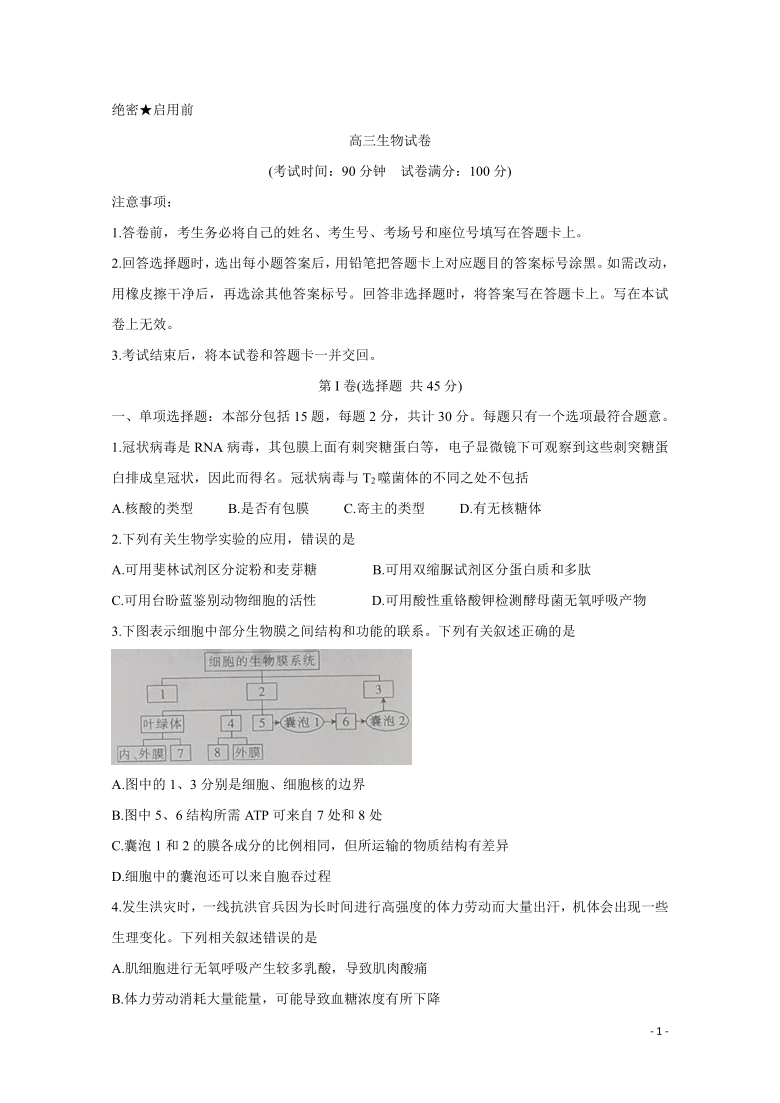 绝密★启用前

高三生物试卷

(考试时间：90 分钟　试卷满分：100 分)

注意事项：

1.答卷前，考生务必将自己的姓名、考生号、考场号和座位号填写在答题卡上。

2.回答选择题时，选出每小题答案后，用铅笔把答题卡上对应题目的答案标号涂黑。如需改动，用橡皮擦干净后，再选涂其他答案标号。回答非选择题时，将答案写在答题卡上。写在本试卷上无效。

3.考试结束后，将本试卷和答题卡一并交回。

第 I 卷(选择题 共 45 分)

一、单项选择题：本部分包括 15 题，每题 2 分，共计 30 分。每题只有一个选项最符合题意。

1.冠状病毒是 RNA 病毒，其包膜上面有刺突糖蛋白等，电子显微镜下可观察到这些刺突糖蛋白排成皇冠状，因此而得名。冠状病毒与 $T_2$ 噬菌体的不同之处不包括

A.核酸的类型　　B.是否有包膜　　C.寄主的类型　　D.有无核糖体

2.下列有关生物学实验的应用，错误的是

A.可用斐林试剂区分淀粉和麦芽糖　　B.可用双缩脲试剂区分蛋白质和多肽

C.可用台盼蓝鉴别动物细胞的活性　　D.可用酸性重铬酸钾检测酵母菌无氧呼吸产物

3.下图表示细胞中部分生物膜之间结构和功能的联系。下列有关叙述正确的是

细胞的生物膜系统
1
2
3
叶绿体
4
5
囊泡 1
6
囊泡 2
内、外膜
7
8
外膜

A.图中的 1、3 分别是细胞、细胞核的边界

B.图中 5、6 结构所需 ATP 可来自 7 处和 8 处

C.囊泡 1 和 2 的膜各成分的比例相同，但所运输的物质结构有差异

D.细胞中的囊泡还可以来自胞吞过程

4.发生洪灾时，一线抗洪官兵因为长时间进行高强度的体力劳动而大量出汗，机体会出现一些生理变化。下列相关叙述错误的是

A.肌细胞进行无氧呼吸产生较多乳酸，导致肌肉酸痛

B.体力劳动消耗大量能量，可能导致血糖浓度有所下降

- 1 -